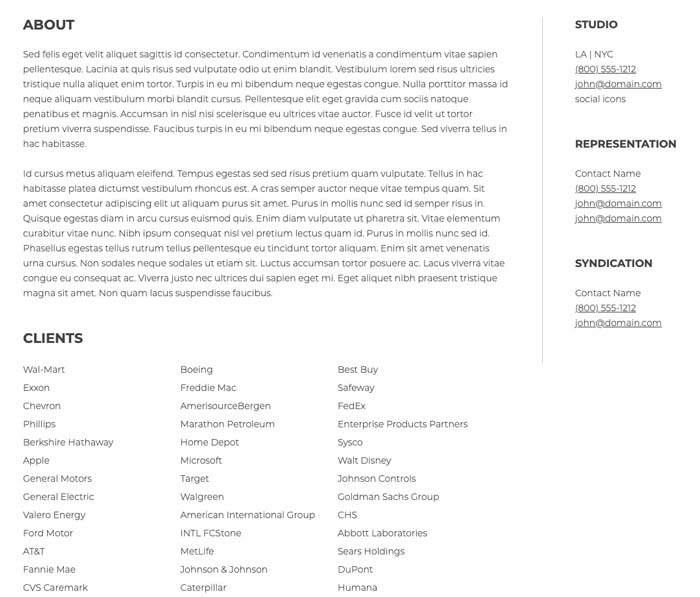 ABOUT

Sed felis eget velit aliquet sagittis id consectetur. Condimentum id venenatis a condimentum vitae sapien pellentesque. Lacinia at quis risus sed vulputate odio ut enim blandit. Vestibulum lorem sed risus ultricies tristique nulla aliquet enim tortor. Turpis in eu mi bibendum neque egestas congue. Nulla porttitor massa id neque aliquam vestibulum morbi blandit cursus. Pellentesque elit eget gravida cum sociis natoque penatibus et magnis. Accumsan in nisl nisi scelerisque eu ultrices vitae auctor. Fusce id velit ut tortor pretium viverra suspendisse. Faucibus turpis in eu mi bibendum neque egestas congue. Sed viverra tellus in hac habitasse.

Id cursus metus aliquam eleifend. Tempus egestas sed sed risus pretium quam vulputate. Tellus in hac habitasse platea dictumst vestibulum rhoncus est. A cras semper auctor neque vitae tempus quam. Sit amet consectetur adipiscing elit ut aliquam purus sit amet. Purus in mollis nunc sed id semper risus in. Quisque egestas diam in arcu cursus euismod quis. Enim diam vulputate ut pharetra sit. Vitae elementum curabitur vitae nunc. Nibh ipsum consequat nisl vel pretium lectus quam id. Purus in mollis nunc sed id. Phasellus egestas tellus rutrum tellus pellentesque eu tincidunt tortor aliquam. Enim sit amet venenatis urna cursus. Non sodales neque sodales ut etiam sit. Luctus accumsan tortor posuere ac. Lacus viverra vitae congue eu consequat ac. Viverra justo nec ultrices dui sapien eget mi. Eget aliquet nibh praesent tristique magna sit amet. Non quam lacus suspendisse faucibus.

CLIENTS

Wal-Mart
Exxon
Chevron
Phillips
Berkshire Hathaway
Apple
General Motors
General Electric
Valero Energy
Ford Motor
AT&T
Fannie Mae
CVS Caremark

Boeing
Freddie Mac
AmerisourceBergen
Marathon Petroleum
Home Depot
Microsoft
Target
Walgreen
American International Group
INTL FCStone
MetLife
Johnson & Johnson
Caterpillar

Best Buy
Safeway
FedEx
Enterprise Products Partners
Sysco
Walt Disney
Johnson Controls
Goldman Sachs Group
CHS
Abbott Laboratories
Sears Holdings
DuPont
Humana

STUDIO

LA | NYC
(800) 555-1212
john@domain.com
social icons

REPRESENTATION

Contact Name
(800) 555-1212
john@domain.com
john@domain.com

SYNDICATION

Contact Name
(800) 555-1212
john@domain.com